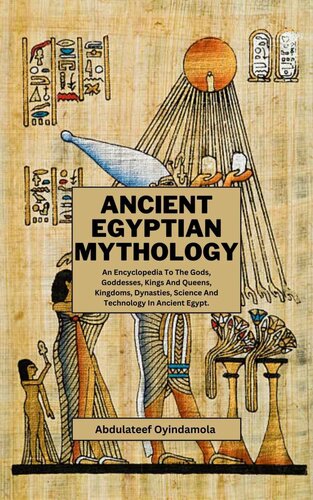 ANCIENT EGYPTIAN MYTHOLOGY

An Encyclopedia To The Gods, Goddesses, Kings And Queens, Kingdoms, Dynasties, Science And Technology In Ancient Egypt.

Abdulateef Oyindamola